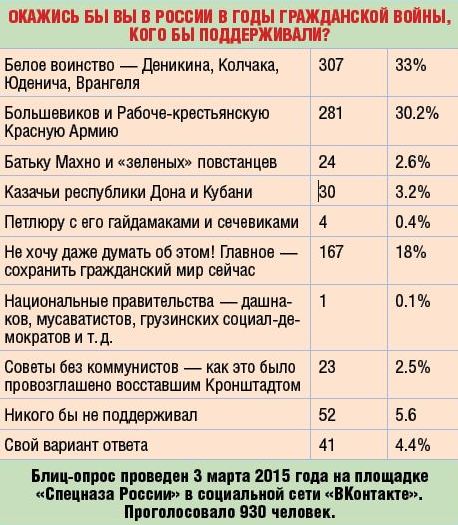 ОКАЖИСЬ БЫ ВЫ В РОССИИ В ГОДЫ ГРАЖДАНСКОЙ ВОЙНЫ, КОГО БЫ ПОДДЕРЖИВАЛИ?

| | | |
|---|---|---|
| Белое воинство — Деникина, Колчака, Юденича, Врангеля | 307 | 33% |
| Большевиков и Рабоче-крестьянскую Красную Армию | 281 | 30.2% |
| Батьку Махно и «зеленых» повстанцев | 24 | 2.6% |
| Казачьи республики Дона и Кубани | 30 | 3.2% |
| Петлюру с его гайдамаками и сечевиками | 4 | 0.4% |
| Не хочу даже думать об этом! Главное — сохранить гражданский мир сейчас | 167 | 18% |
| Национальные правительства — дашнаков, мусаватистов, грузинских социал-демократов и т. д. | 1 | 0.1% |
| Советы без коммунистов — как это было провозглашено восставшим Кронштадтом | 23 | 2.5% |
| Никого бы не поддерживал | 52 | 5.6 |
| Свой вариант ответа | 41 | 4.4% |

Блиц-опрос проведен 3 марта 2015 года на площадке «Спецназа России» в социальной сети «ВКонтакте». Проголосовало 930 человек.